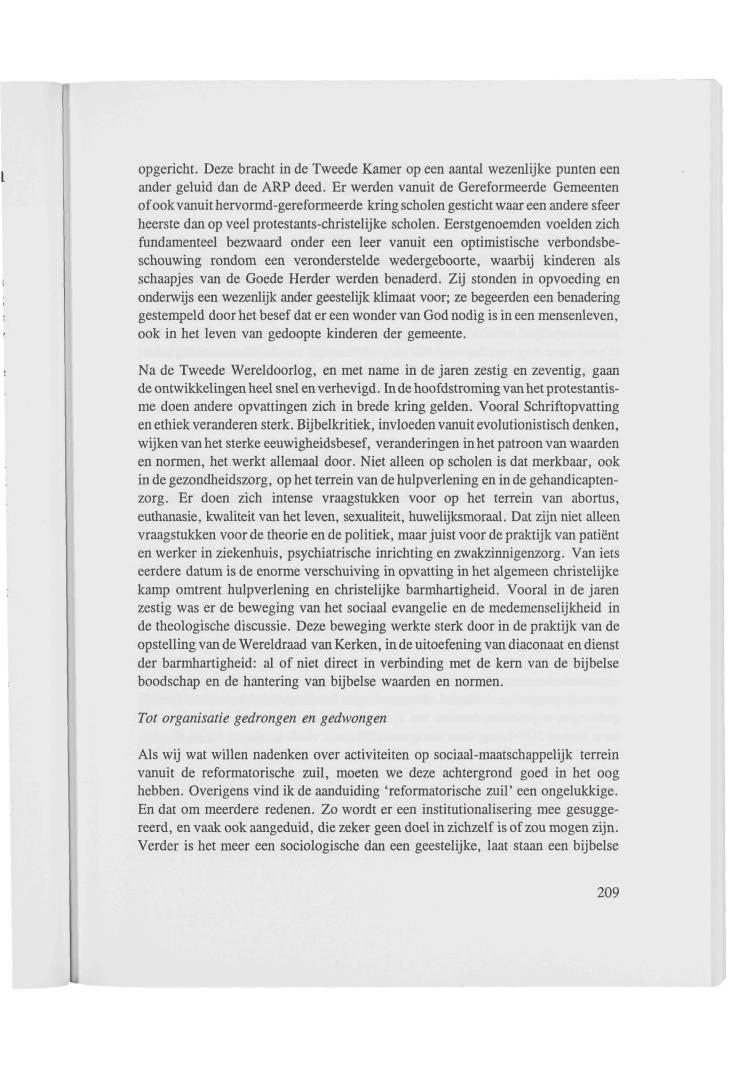 opgericht. Deze bracht in de Tweede Kamer op een aantal wezenlijke punten een ander geluid dan de ARP deed. Er werden vanuit de Gereformeerde Gemeenten of ook vanuit hervormd-gereformeerde kring scholen gesticht waar een andere sfeer heerste dan op veel protestants-christelijke scholen. Eerstgenoemden voelden zich fundamenteel bezwaard onder een leer vanuit een optimistische verbondsbeschouwing rondom een veronderstelde wedergeboorte, waarbij kinderen als schaapjes van de Goede Herder werden benaderd. Zij stonden in opvoeding en onderwijs een wezenlijk ander geestelijk klimaat voor; ze begeerden een benadering gestempeld door het besef dat er een wonder van God nodig is in een mensenleven, ook in het leven van gedoopte kinderen der gemeente.

Na de Tweede Wereldoorlog, en met name in de jaren zestig en zeventig, gaan de ontwikkelingen heel snel en verhevigd. In de hoofdstroming van het protestantisme doen andere opvattingen zich in brede kring gelden. Vooral Schriftopvatting en ethiek veranderen sterk. Bijbelkritiek, invloeden vanuit evolutionistisch denken, wijken van het sterke eeuwigheidsbesef, veranderingen in het patroon van waarden en normen, het werkt allemaal door. Niet alleen op scholen is dat merkbaar, ook in de gezondheidszorg, op het terrein van de hulpverlening en in de gehandicaptenzorg. Er doen zich intense vraagstukken voor op het terrein van abortus, euthanasie, kwaliteit van het leven, sexualiteit, huwelijksmoraal. Dat zijn niet alleen vraagstukken voor de theorie en de politiek, maar juist voor de praktijk van patiënt en werker in ziekenhuis, psychiatrische inrichting en zwakzinnigenzorg. Van iets eerdere datum is de enorme verschuiving in opvatting in het algemeen christelijke kamp omtrent hulpverlening en christelijke barmhartigheid. Vooral in de jaren zestig was er de beweging van het sociaal evangelie en de medemenselijkheid in de theologische discussie. Deze beweging werkte sterk door in de praktijk van de opstelling van de Wereldraad van Kerken, in de uitoefening van diaconaat en dienst der barmhartigheid: al of niet direct in verbinding met de kern van de bijbelse boodschap en de hantering van bijbelse waarden en normen.

Tot organisatie gedrongen en gedwongen

Als wij wat willen nadenken over activiteiten op sociaal-maatschappelijk terrein vanuit de reformatorische zuil, moeten we deze achtergrond goed in het oog hebben. Overigens vind ik de aanduiding 'reformatorische zuil' een ongelukkige. En dat om meerdere redenen. Zo wordt er een institutionalisering mee gesuggereerd, en vaak ook aangeduid, die zeker geen doel in zichzelf is of zou mogen zijn. Verder is het meer een sociologische dan een geestelijke, laat staan een bijbelse

209